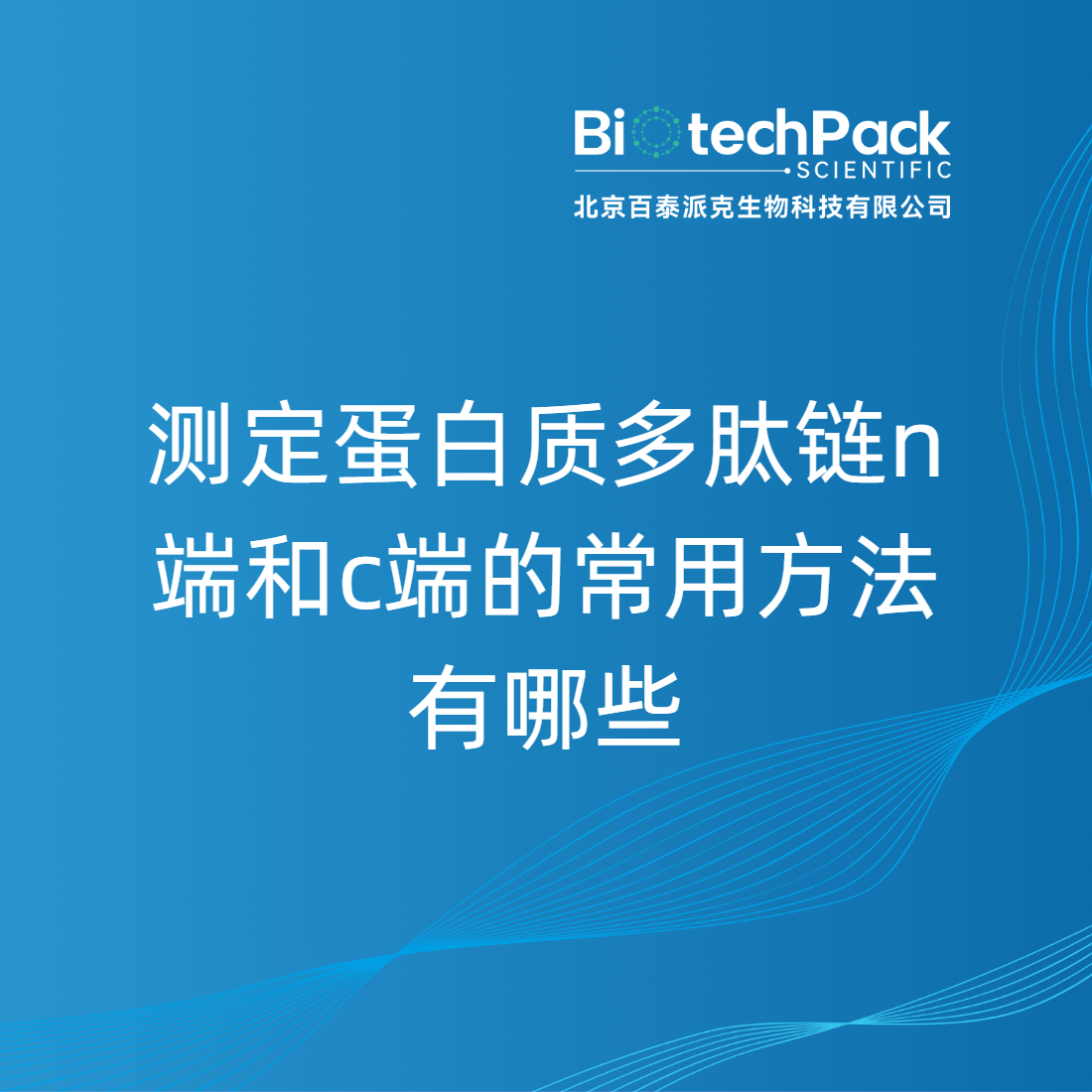 BiotechPack
SCIENTIFIC
北京百泰派克生物科技有限公司

测定蛋白质多肽链n端和c端的常用方法有哪些